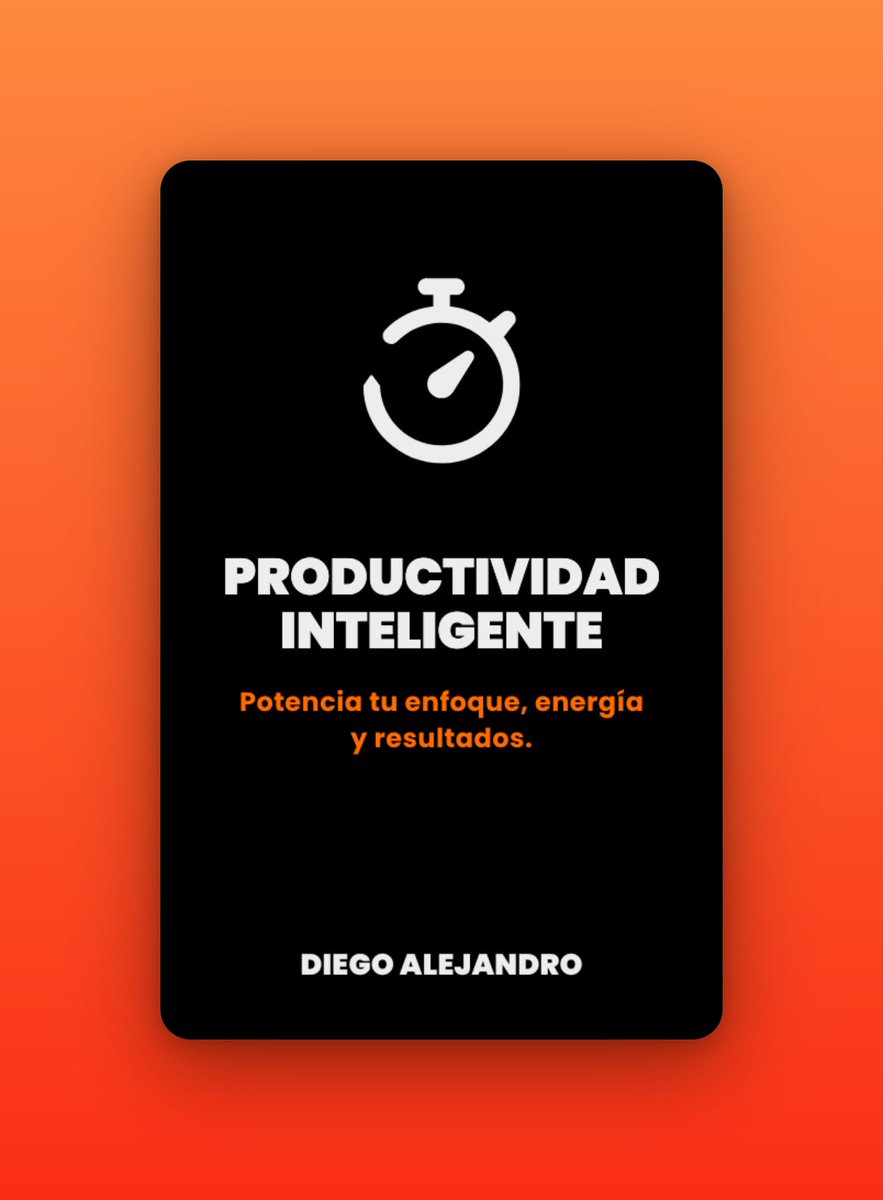 PRODUCTIVIDAD INTELIGENTE

Potencia tu enfoque, energía y resultados.

DIEGO ALEJANDRO